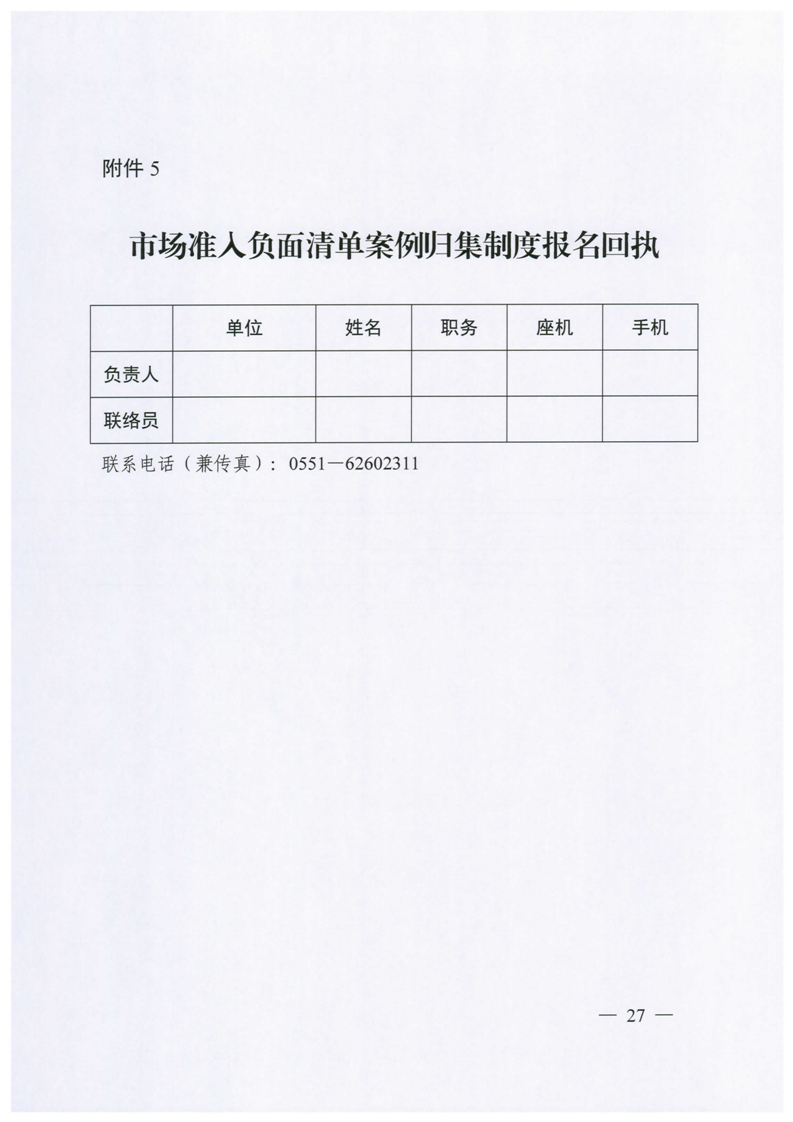 附件 5

市场准入负面清单案例归集制度报名回执

| | 单位 | 姓名 | 职务 | 座机 | 手机 |
|---|---|---|---|---|---|
| 负责人 | | | | | |
| 联络员 | | | | | |

联系电话（兼传真）：0551－62602311

— 27 —